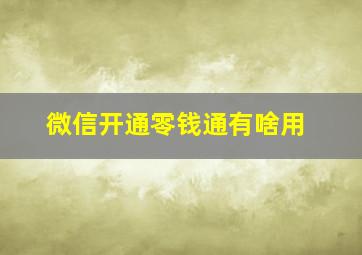 微信开通零钱通有啥用